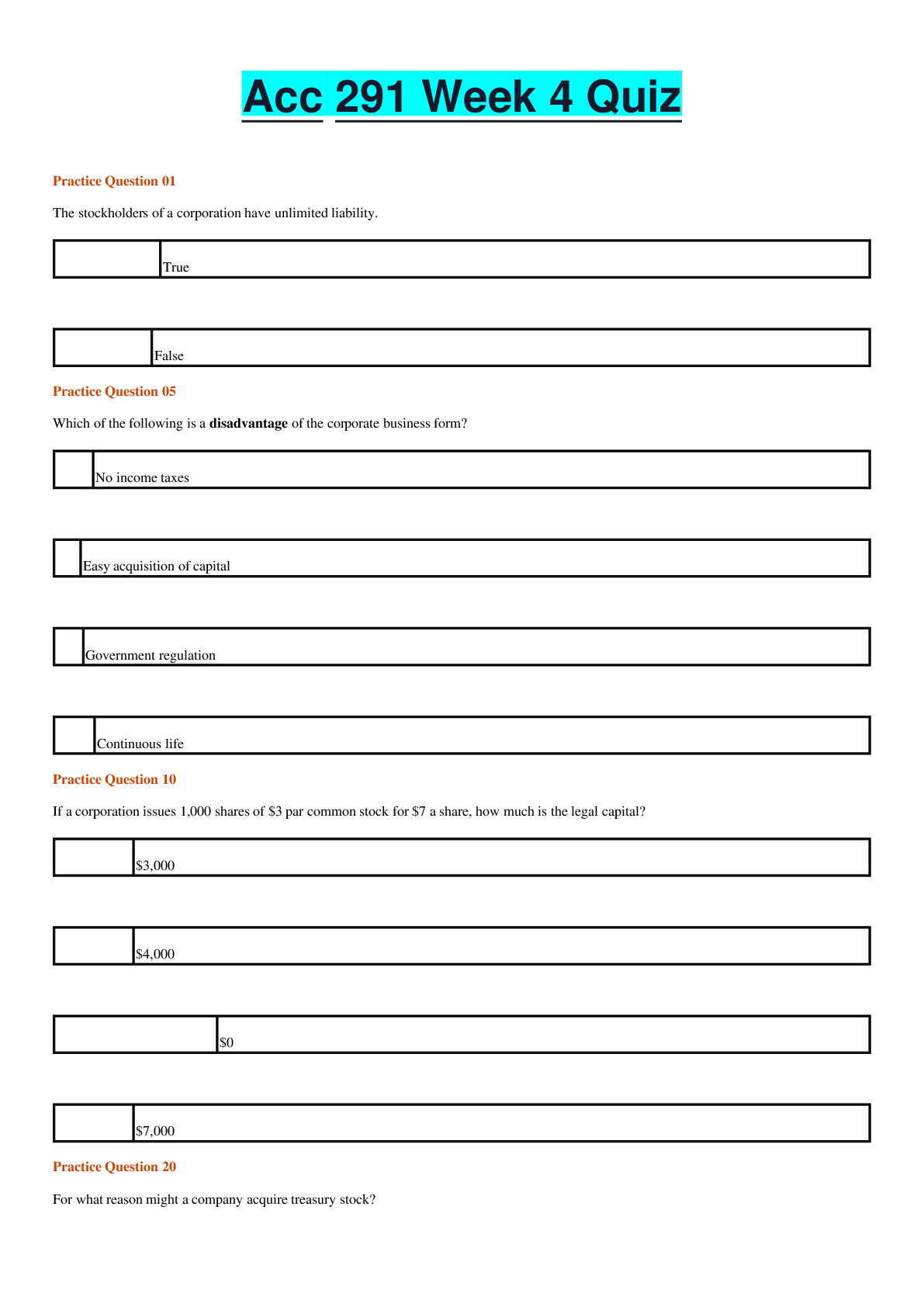 Acc 291 Week 4 Quiz

Practice Question 01

The stockholders of a corporation have unlimited liability.

True

False

Practice Question 05

Which of the following is a disadvantage of the corporate business form?

No income taxes

Easy acquisition of capital

Government regulation

Continuous life

Practice Question 10

If a corporation issues 1,000 shares of $3 par common stock for $7 a share, how much is the legal capital?

$3,000

$4,000

$0

$7,000

Practice Question 20

For what reason might a company acquire treasury stock?